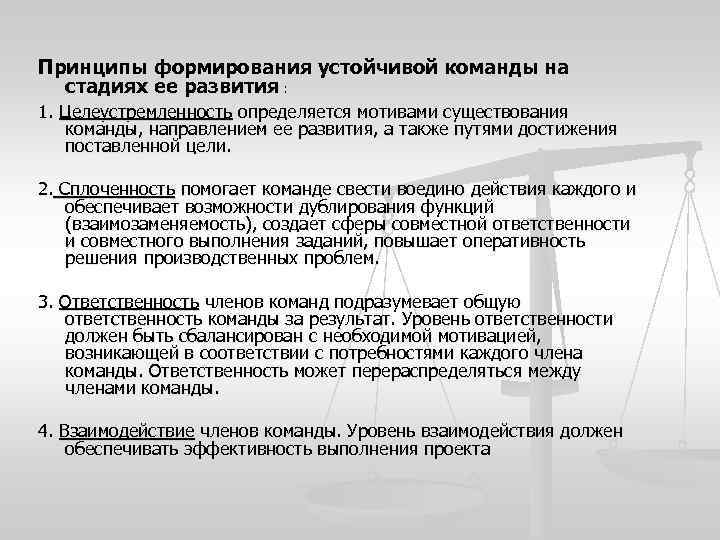 Принципы формирования устойчивой команды на стадиях ее развития :

1. Целеустремленность определяется мотивами существования команды, направлением ее развития, а также путями достижения поставленной цели.

2. Сплоченность помогает команде свести воедино действия каждого и обеспечивает возможности дублирования функций (взаимозаменяемость), создает сферы совместной ответственности и совместного выполнения заданий, повышает оперативность решения производственных проблем.

3. Ответственность членов команд подразумевает общую ответственность команды за результат. Уровень ответственности должен быть сбалансирован с необходимой мотивацией, возникающей в соответствии с потребностями каждого члена команды. Ответственность может перераспределяться между членами команды.

4. Взаимодействие членов команды. Уровень взаимодействия должен обеспечивать эффективность выполнения проекта